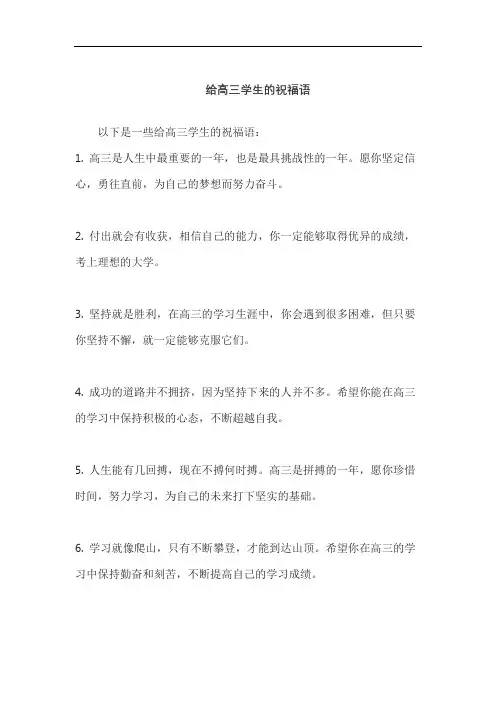 给高三学生的祝福语

以下是一些给高三学生的祝福语：

1. 高三是人生中最重要的一年，也是最具挑战性的一年。愿你坚定信心，勇往直前，为自己的梦想而努力奋斗。

2. 付出就会有收获，相信自己的能力，你一定能够取得优异的成绩，考上理想的大学。

3. 坚持就是胜利，在高三的学习生涯中，你会遇到很多困难，但只要你坚持不懈，就一定能够克服它们。

4. 成功的道路并不拥挤，因为坚持下来的人并不多。希望你能在高三的学习中保持积极的心态，不断超越自我。

5. 人生能有几回搏，现在不搏何时搏。高三是拼搏的一年，愿你珍惜时间，努力学习，为自己的未来打下坚实的基础。

6. 学习就像爬山，只有不断攀登，才能到达山顶。希望你在高三的学习中保持勤奋和刻苦，不断提高自己的学习成绩。